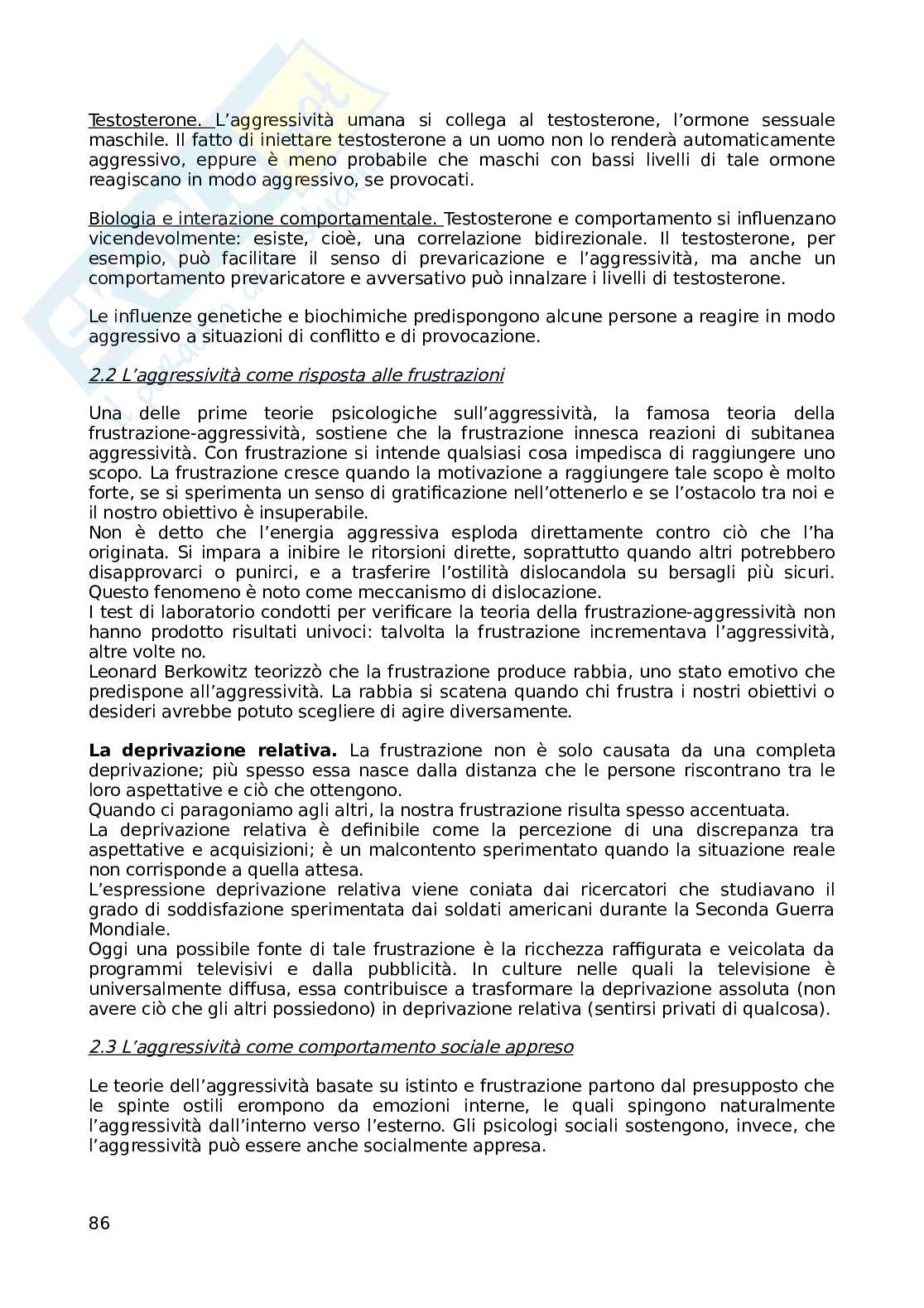 Testosterone. L'aggressività umana si collega al testosterone, l'ormone sessuale maschile. Il fatto di iniettare testosterone a un uomo non lo renderà automaticamente aggressivo, eppure è meno probabile che maschi con bassi livelli di tale ormone reagiscano in modo aggressivo, se provocati.

Biologia e interazione comportamentale. Testosterone e comportamento si influenzano vicendevolmente: esiste, cioè, una correlazione bidirezionale. Il testosterone, per esempio, può facilitare il senso di prevaricazione e l'aggressività, ma anche un comportamento prevaricatore e avversativo può innalzare i livelli di testosterone.

Le influenze genetiche e biochimiche predispongono alcune persone a reagire in modo aggressivo a situazioni di conflitto e di provocazione.

2.2 L'aggressività come risposta alle frustrazioni

Una delle prime teorie psicologiche sull'aggressività, la famosa teoria della frustrazione-aggressività, sostiene che la frustrazione innesca reazioni di subitanea aggressività. Con frustrazione si intende qualsiasi cosa impedisca di raggiungere uno scopo. La frustrazione cresce quando la motivazione a raggiungere tale scopo è molto forte, se si sperimenta un senso di gratificazione nell'ottenerlo e se l'ostacolo tra noi e il nostro obiettivo è insuperabile.
Non è detto che l'energia aggressiva esploda direttamente contro ciò che l'ha originata. Si impara a inibire le ritorsioni dirette, soprattutto quando altri potrebbero disapprovarci o punirci, e a trasferire l'ostilità dislocandola su bersagli più sicuri. Questo fenomeno è noto come meccanismo di dislocazione.
I test di laboratorio condotti per verificare la teoria della frustrazione-aggressività non hanno prodotto risultati univoci: talvolta la frustrazione incrementava l'aggressività, altre volte no.
Leonard Berkowitz teorizzò che la frustrazione produce rabbia, uno stato emotivo che predispone all'aggressività. La rabbia si scatena quando chi frustra i nostri obiettivi o desideri avrebbe potuto scegliere di agire diversamente.

La deprivazione relativa. La frustrazione non è solo causata da una completa deprivazione; più spesso essa nasce dalla distanza che le persone riscontrano tra le loro aspettative e ciò che ottengono.
Quando ci paragoniamo agli altri, la nostra frustrazione risulta spesso accentuata.
La deprivazione relativa è definibile come la percezione di una discrepanza tra aspettative e acquisizioni; è un malcontento sperimentato quando la situazione reale non corrisponde a quella attesa.
L'espressione deprivazione relativa viene coniata dai ricercatori che studiavano il grado di soddisfazione sperimentata dai soldati americani durante la Seconda Guerra Mondiale.
Oggi una possibile fonte di tale frustrazione è la ricchezza raffigurata e veicolata da programmi televisivi e dalla pubblicità. In culture nelle quali la televisione è universalmente diffusa, essa contribuisce a trasformare la deprivazione assoluta (non avere ciò che gli altri possiedono) in deprivazione relativa (sentirsi privati di qualcosa).

2.3 L'aggressività come comportamento sociale appreso

Le teorie dell'aggressività basate su istinto e frustrazione partono dal presupposto che le spinte ostili erompono da emozioni interne, le quali spingono naturalmente l'aggressività dall'interno verso l'esterno. Gli psicologi sociali sostengono, invece, che l'aggressività può essere anche socialmente appresa.

86